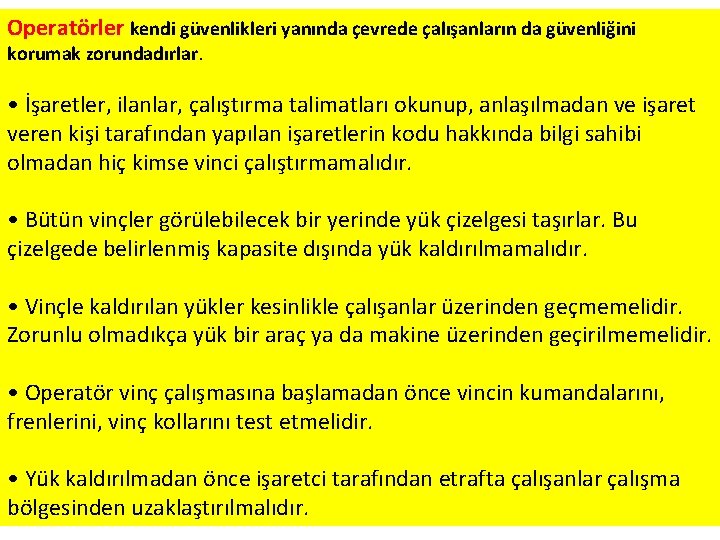 Operatörler kendi güvenlikleri yanında çevrede çalışanların da güvenliğini korumak zorundadırlar.

• İşaretler, ilanlar, çalıştırma talimatları okunup, anlaşılmadan ve işaret veren kişi tarafından yapılan işaretlerin kodu hakkında bilgi sahibi olmadan hiç kimse vinci çalıştırmamalıdır.

• Bütün vinçler görülebilecek bir yerinde yük çizelgesi taşırlar. Bu çizelgede belirlenmiş kapasite dışında yük kaldırılmamalıdır.

• Vinçle kaldırılan yükler kesinlikle çalışanlar üzerinden geçmemelidir. Zorunlu olmadıkça yük bir araç ya da makine üzerinden geçirilmemelidir.

• Operatör vinç çalışmasına başlamadan önce vincin kumandalarını, frenlerini, vinç kollarını test etmelidir.

• Yük kaldırılmadan önce işaretci tarafından etrafta çalışanlar çalışma bölgesinden uzaklaştırılmalıdır.